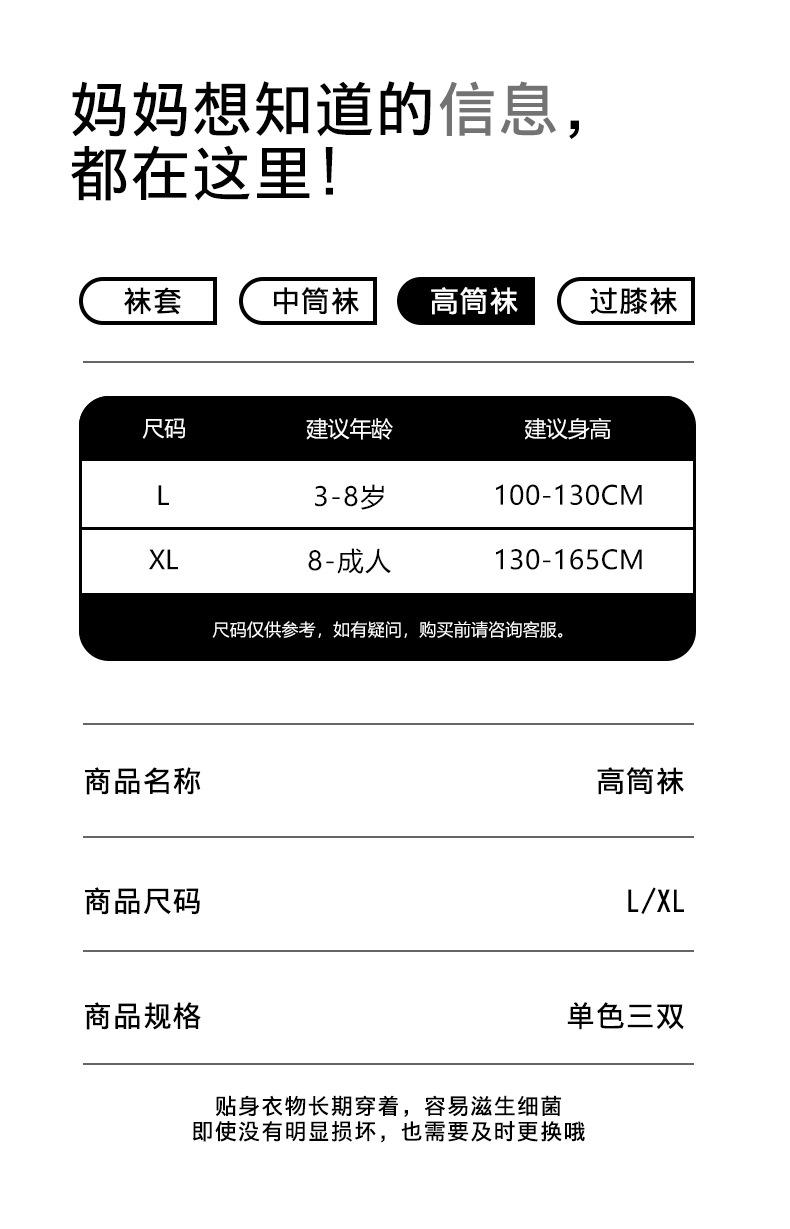 妈妈想知道的信息，
都在这里！

袜套 中筒袜 高筒袜 过膝袜

| 尺码 | 建议年龄 | 建议身高 |
|---|---|---|
| L | 3-8岁 | 100-130CM |
| XL | 8-成人 | 130-165CM |

尺码仅供参考，如有疑问，购买前请咨询客服。

商品名称 高筒袜

商品尺码 L/XL

商品规格 单色三双

贴身衣物长期穿着，容易滋生细菌
即使没有明显损坏，也需要及时更换哦